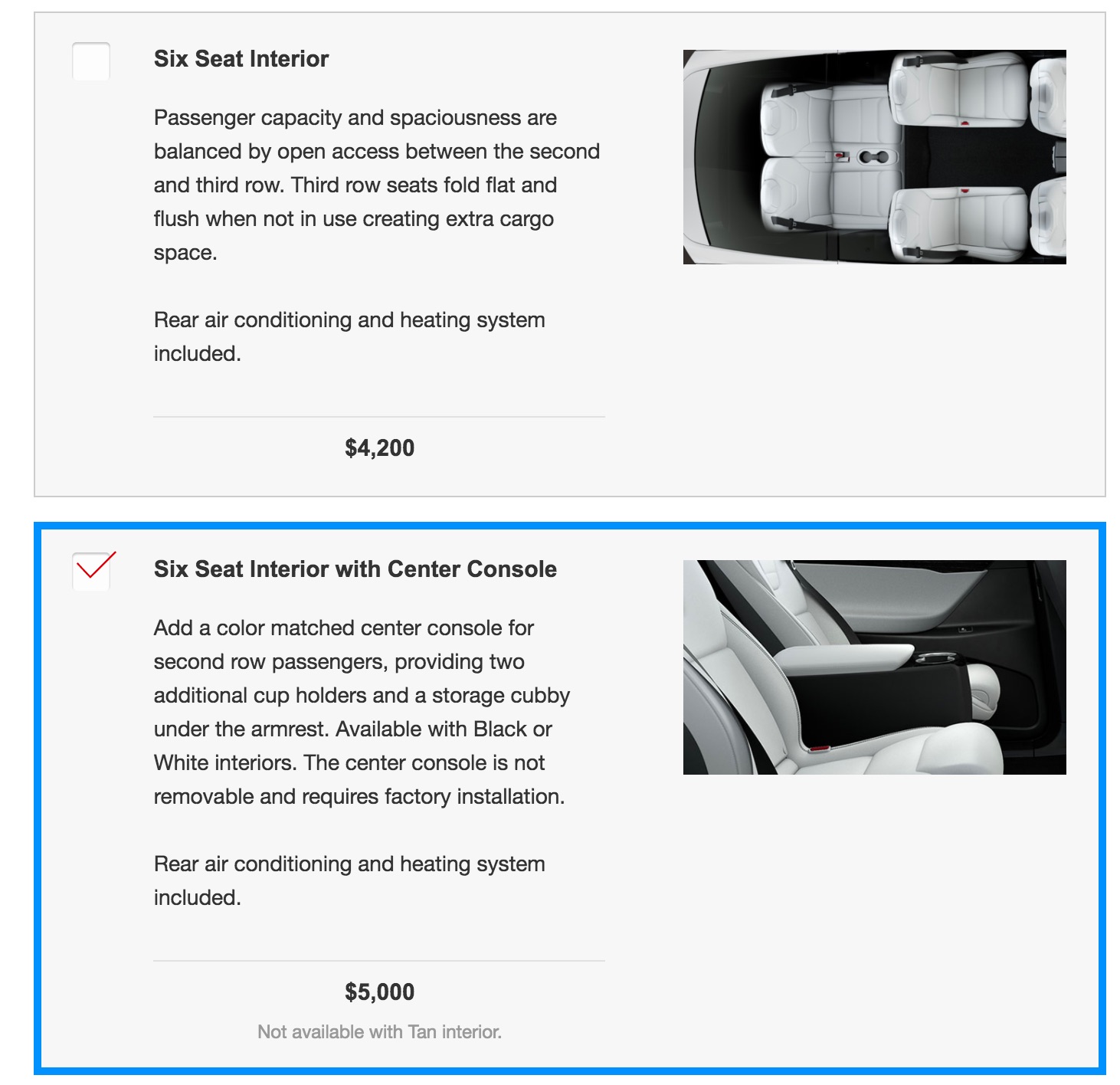 Six Seat Interior

Passenger capacity and spaciousness are balanced by open access between the second and third row. Third row seats fold flat and flush when not in use creating extra cargo space.

Rear air conditioning and heating system included.

$4,200

Six Seat Interior with Center Console

Add a color matched center console for second row passengers, providing two additional cup holders and a storage cubby under the armrest. Available with Black or White interiors. The center console is not removable and requires factory installation.

Rear air conditioning and heating system included.

$5,000

Not available with Tan interior.